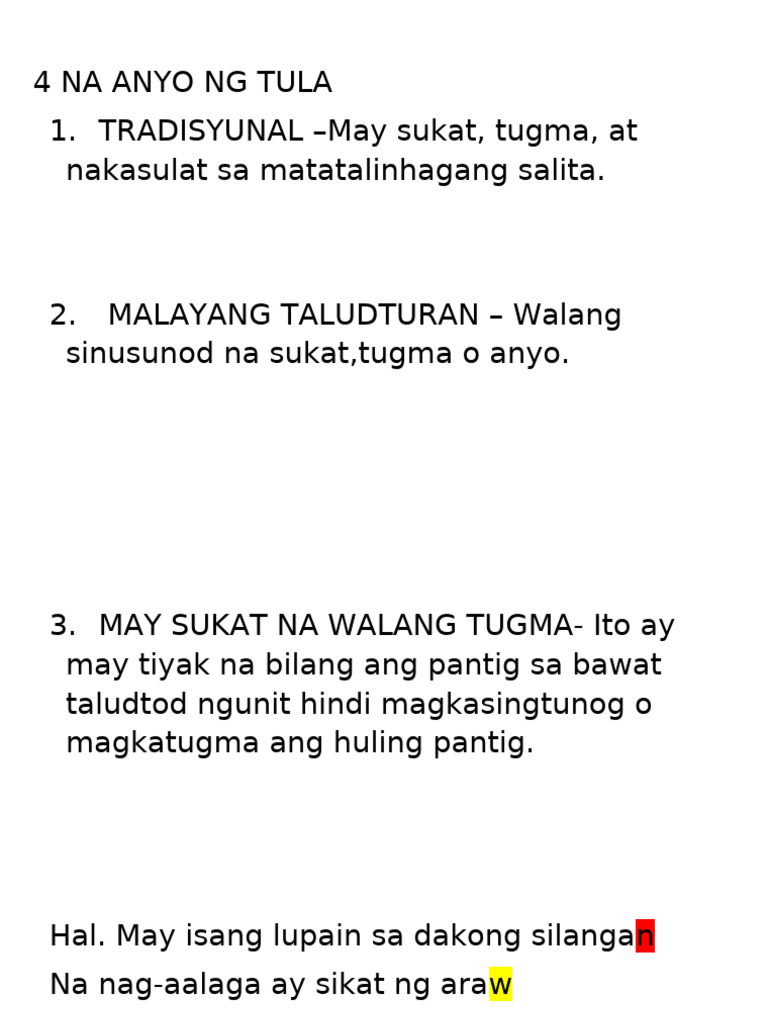 4 NA ANYO NG TULA

1. TRADISYUNAL –May sukat, tugma, at nakasulat sa matatalinhagang salita.

2. MALAYANG TALUDTURAN – Walang sinusunod na sukat,tugma o anyo.

3. MAY SUKAT NA WALANG TUGMA- Ito ay may tiyak na bilang ang pantig sa bawat taludtod ngunit hindi magkasingtunog o magkatugma ang huling pantig.

Hal. May isang lupain sa dakong silangan
Na nag-aalaga ay sikat ng araw